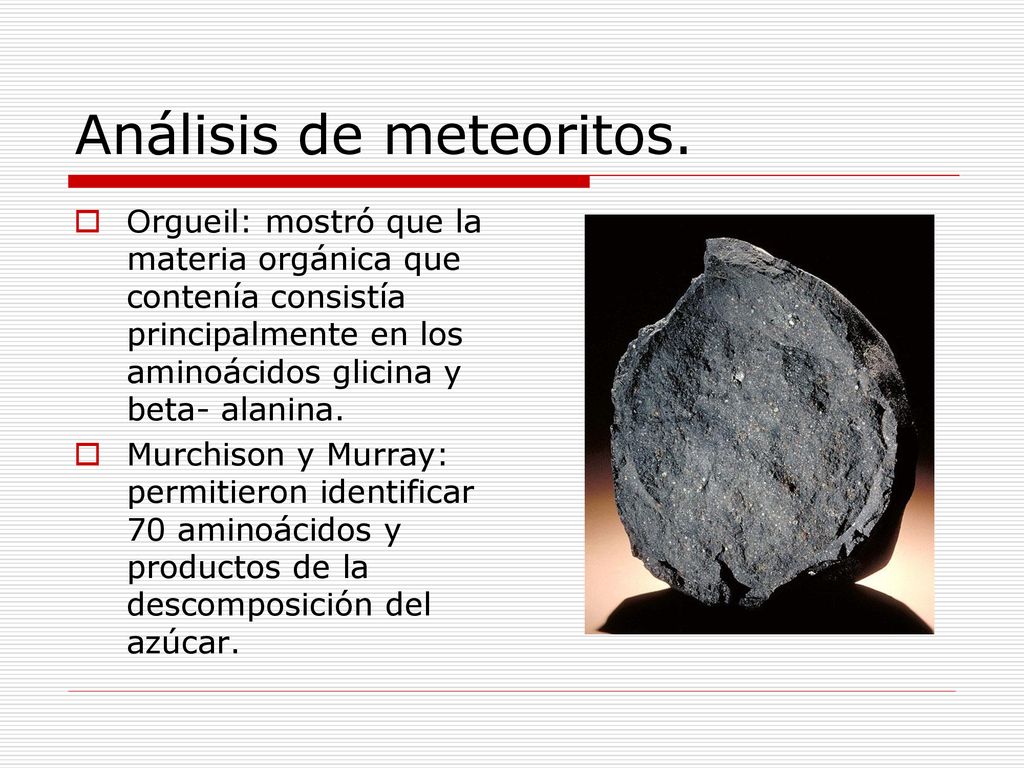 Análisis de meteoritos.

Orgueil: mostró que la materia orgánica que contenía consistía principalmente en los aminoácidos glicina y beta- alanina.

Murchison y Murray: permitieron identificar 70 aminoácidos y productos de la descomposición del azúcar.